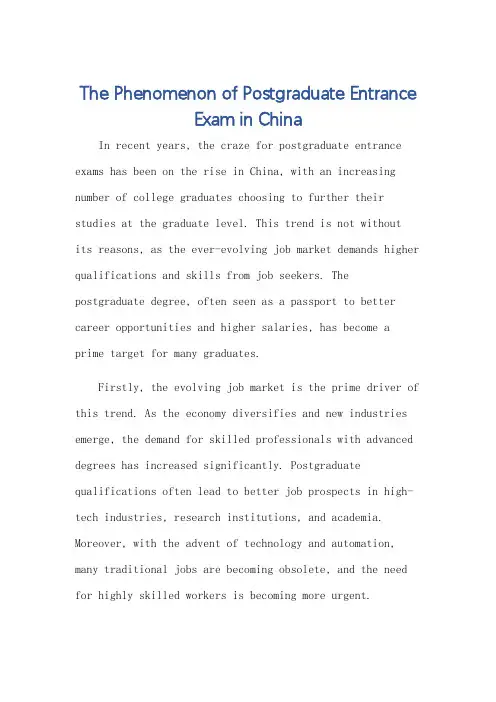 The Phenomenon of Postgraduate Entrance Exam in China

In recent years, the craze for postgraduate entrance exams has been on the rise in China, with an increasing number of college graduates choosing to further their studies at the graduate level. This trend is not without its reasons, as the ever-evolving job market demands higher qualifications and skills from job seekers. The postgraduate degree, often seen as a passport to better career opportunities and higher salaries, has become a prime target for many graduates.

Firstly, the evolving job market is the prime driver of this trend. As the economy diversifies and new industries emerge, the demand for skilled professionals with advanced degrees has increased significantly. Postgraduate qualifications often lead to better job prospects in high-tech industries, research institutions, and academia. Moreover, with the advent of technology and automation, many traditional jobs are becoming obsolete, and the need for highly skilled workers is becoming more urgent.